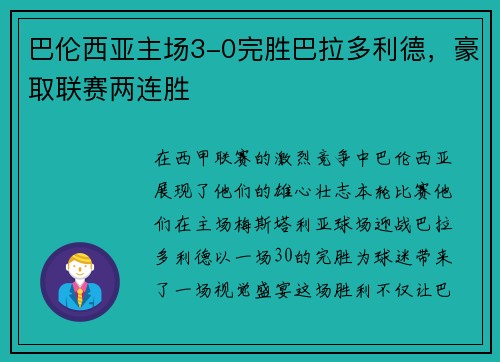 巴伦西亚主场3-0完胜巴拉多利德，豪取联赛两连胜

在西甲联赛的激烈竞争中巴伦西亚展现了他们的雄心壮志本轮比赛他们在主场梅斯塔利亚球场迎战巴拉多利德以一场30的完胜为球迷带来了一场视觉盛宴这场胜利不仅让巴